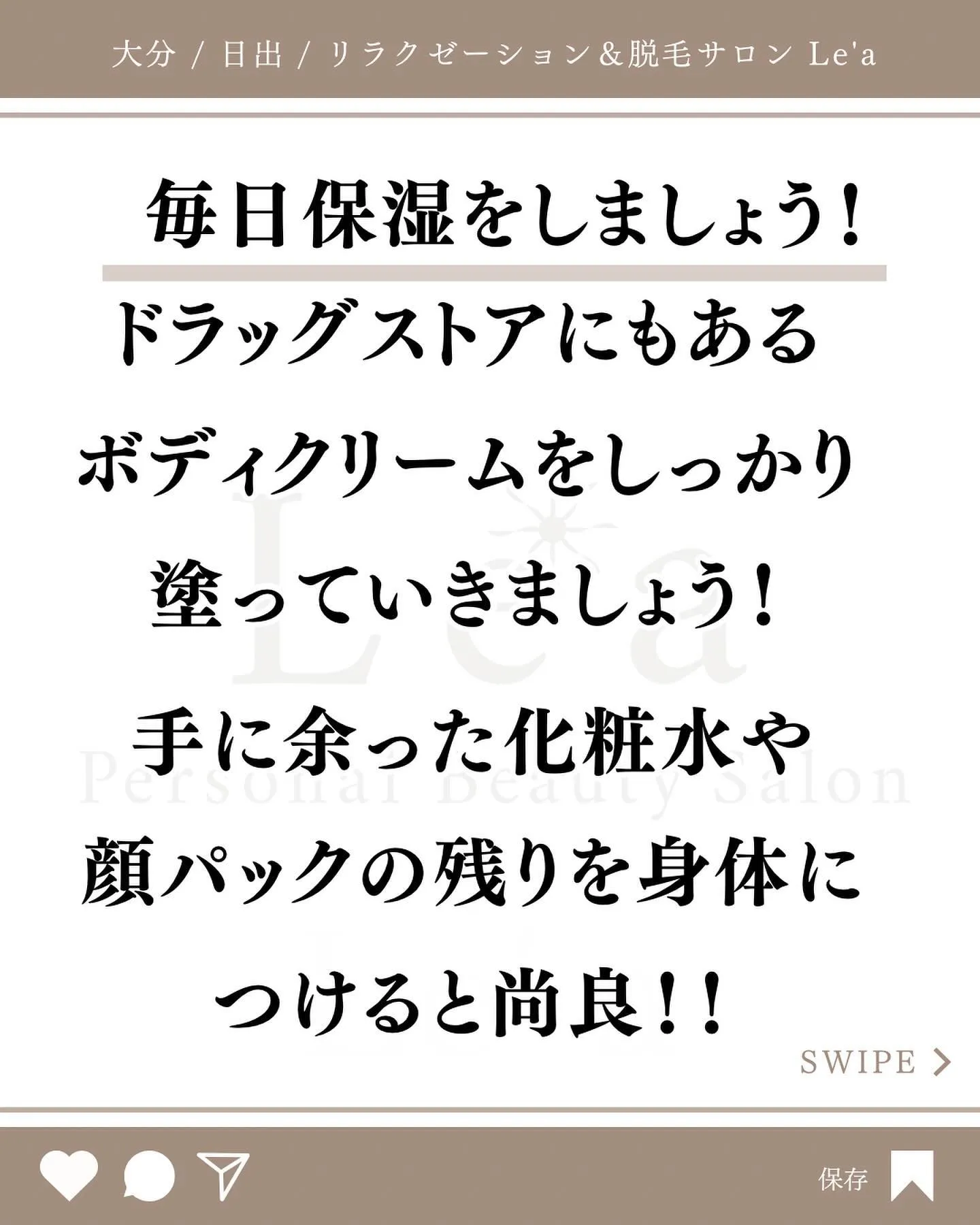 大分 / 日出 / リラクゼーション＆脱毛サロン Le'a

毎日保湿をしましょう！

ドラッグストアにもある
ボディクリームをしっかり
塗っていきましょう！
手に余った化粧水や
顔パックの残りを身体に
つけると尚良！！

Le'a
Personal Beauty Salon

SWIPE

保存